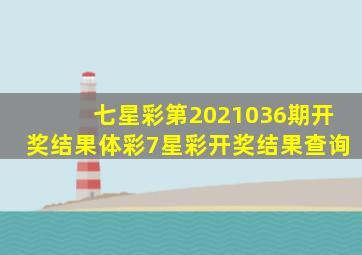 七星彩第2021036期开奖结果体彩7星彩开奖结果查询